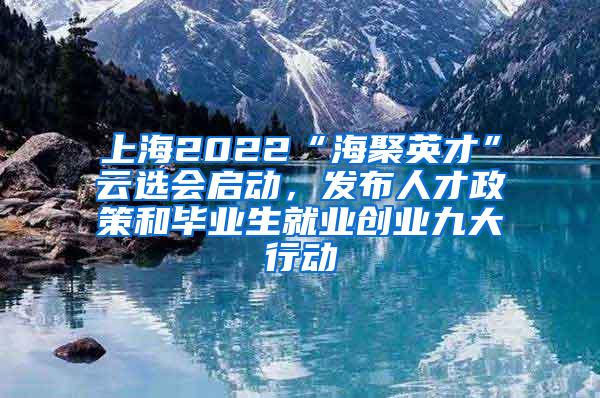 上海2022“海聚英才”云选会启动，发布人才政策和毕业生就业创业九大行动